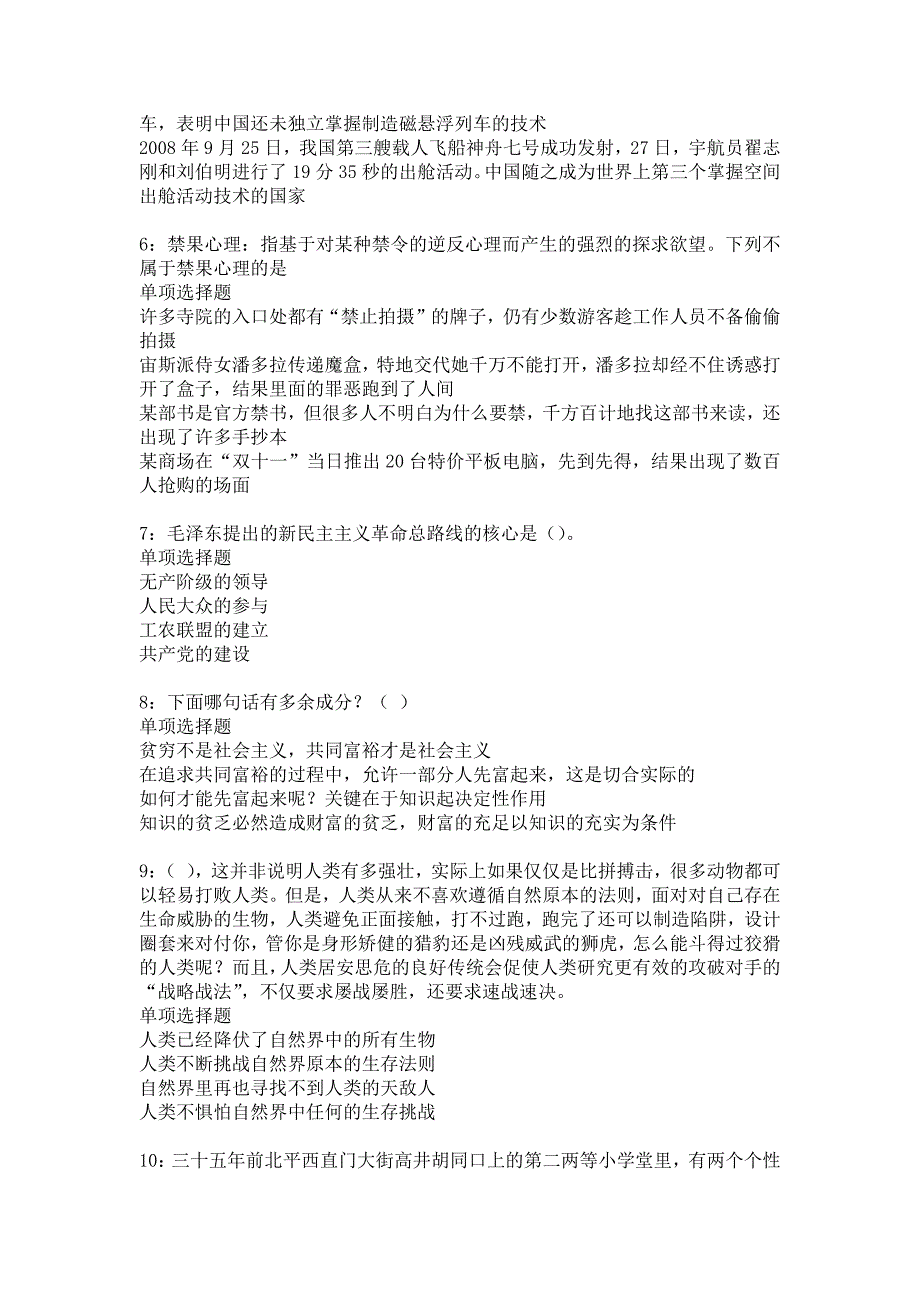 车，表明中国还未独立掌握制造磁悬浮列车的技术
2008 年 9 月 25 日，我国第三艘载人飞船神舟七号成功发射，27 日，宇航员翟志刚和刘伯明进行了 19 分 35 秒的出舱活动。中国随之成为世界上第三个掌握空间出舱活动技术的国家

6：禁果心理：指基于对某种禁令的逆反心理而产生的强烈的探求欲望。下列不属于禁果心理的是
单项选择题
许多寺院的入口处都有“禁止拍摄”的牌子，仍有少数游客趁工作人员不备偷偷拍摄
宙斯派侍女潘多拉传递魔盒，特地交代她千万不能打开，潘多拉却经不住诱惑打开了盒子，结果里面的罪恶跑到了人间
某部书是官方禁书，但很多人不明白为什么要禁，千方百计地找这部书来读，还出现了许多手抄本
某商场在“双十一”当日推出 20 台特价平板电脑，先到先得，结果出现了数百人抢购的场面

7：毛泽东提出的新民主主义革命总路线的核心是（）。
单项选择题
无产阶级的领导
人民大众的参与
工农联盟的建立
共产党的建设

8：下面哪句话有多余成分？（ ）
单项选择题
贫穷不是社会主义，共同富裕才是社会主义
在追求共同富裕的过程中，允许一部分人先富起来，这是切合实际的
如何才能先富起来呢？关键在于知识起决定性作用
知识的贫乏必然造成财富的贫乏，财富的充足以知识的充实为条件

9：( )，这并非说明人类有多强壮，实际上如果仅仅是比拼搏击，很多动物都可以轻易打败人类。但是，人类从来不喜欢遵循自然原本的法则，面对对自己存在生命威胁的生物，人类避免正面接触，打不过跑，跑完了还可以制造陷阱，设计圈套来对付你，管你是身形矫健的猎豹还是凶残威武的狮虎，怎么能斗得过狡猾的人类呢？而且，人类居安思危的良好传统会促使人类研究更有效的攻破对手的“战略战法”，不仅要求屡战屡胜，还要求速战速决。
单项选择题
人类已经降伏了自然界中的所有生物
人类不断挑战自然界原本的生存法则
自然界里再也寻找不到人类的天敌人
人类不惧怕自然界中任何的生存挑战

10：三十五年前北平西直门大街高井胡同口上的第二两等小学堂里，有两个个性